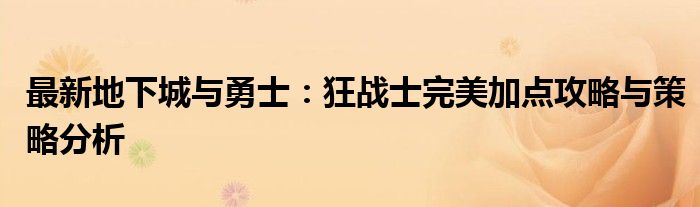 最新地下城与勇士：狂战士完美加点攻略与策略分析